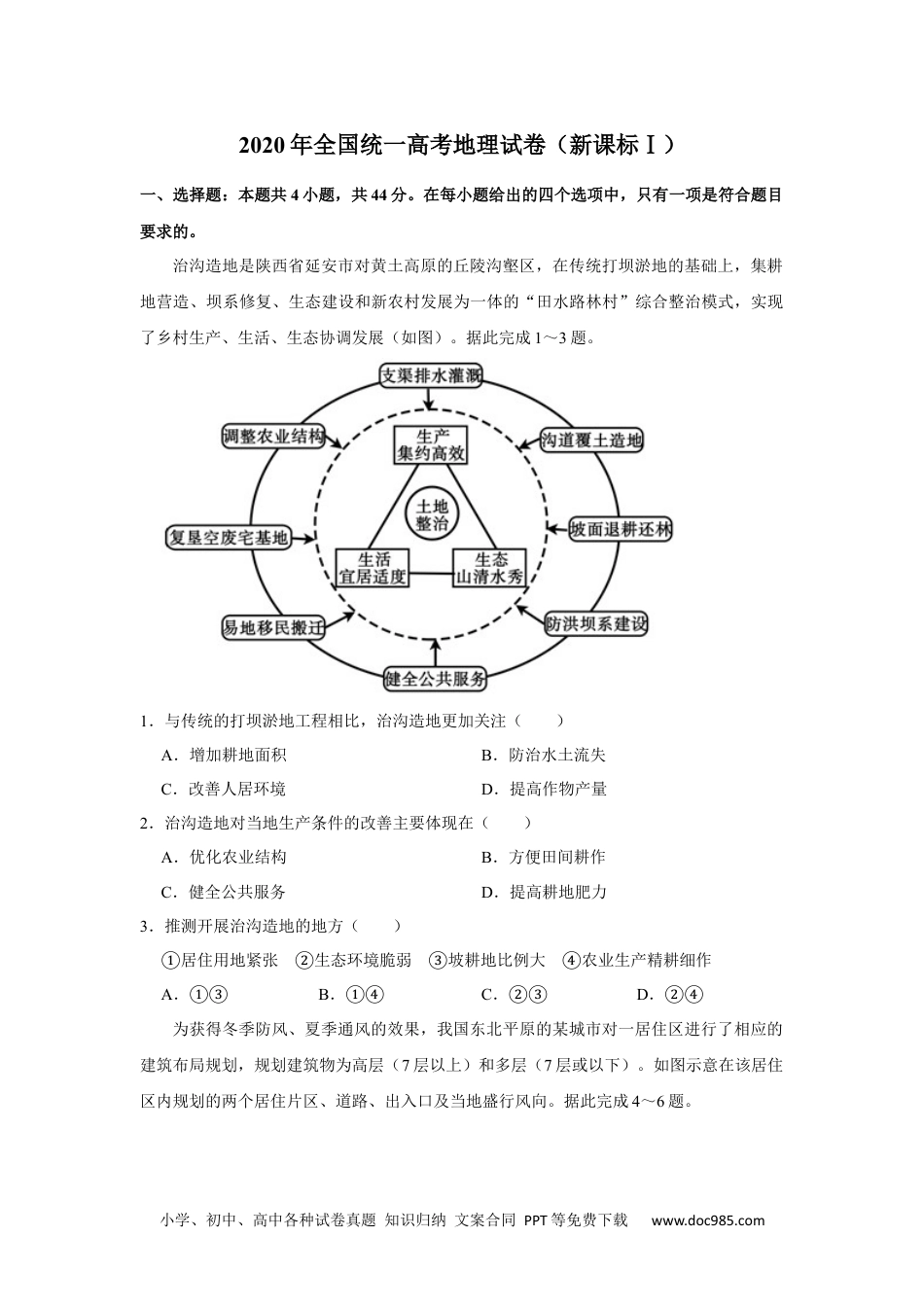 2020年全国统一高考地理试卷（新课标Ⅰ）

一、选择题：本题共4小题，共44分。在每小题给出的四个选项中，只有一项是符合题目要求的。

治沟造地是陕西省延安市对黄土高原的丘陵沟壑区，在传统打坝淤地的基础上，集耕地营造、坝系修复、生态建设和新农村发展为一体的“田水路林村”综合整治模式，实现了乡村生产、生活、生态协调发展（如图）。据此完成1～3题。

支渠排水灌溉
调整农业结构
沟道覆土造地
生产
集约高效
土地
整治
复垦空废宅基地
坡面退耕还林
生活
宜居适度
生态
山清水秀
易地移民搬迁
防洪坝系建设
健全公共服务

1．与传统的打坝淤地工程相比，治沟造地更加关注（　　）

A．增加耕地面积
B．防治水土流失
C．改善人居环境
D．提高作物产量

2．治沟造地对当地生产条件的改善主要体现在（　　）

A．优化农业结构
B．方便田间耕作
C．健全公共服务
D．提高耕地肥力

3．推测开展治沟造地的地方（　　）

①居住用地紧张　②生态环境脆弱　③坡耕地比例大　④农业生产精耕细作

A．①③　B．①④　C．②③　D．②④

为获得冬季防风、夏季通风的效果，我国东北平原的某城市对一居住区进行了相应的建筑布局规划，规划建筑物为高层（7层以上）和多层（7层或以下）。如图示意在该居住区内规划的两个居住片区、道路、出入口及当地盛行风向。据此完成4～6题。

小学、初中、高中各种试卷真题 知识归纳 文案合同 PPT等免费下载 www.doc985.com